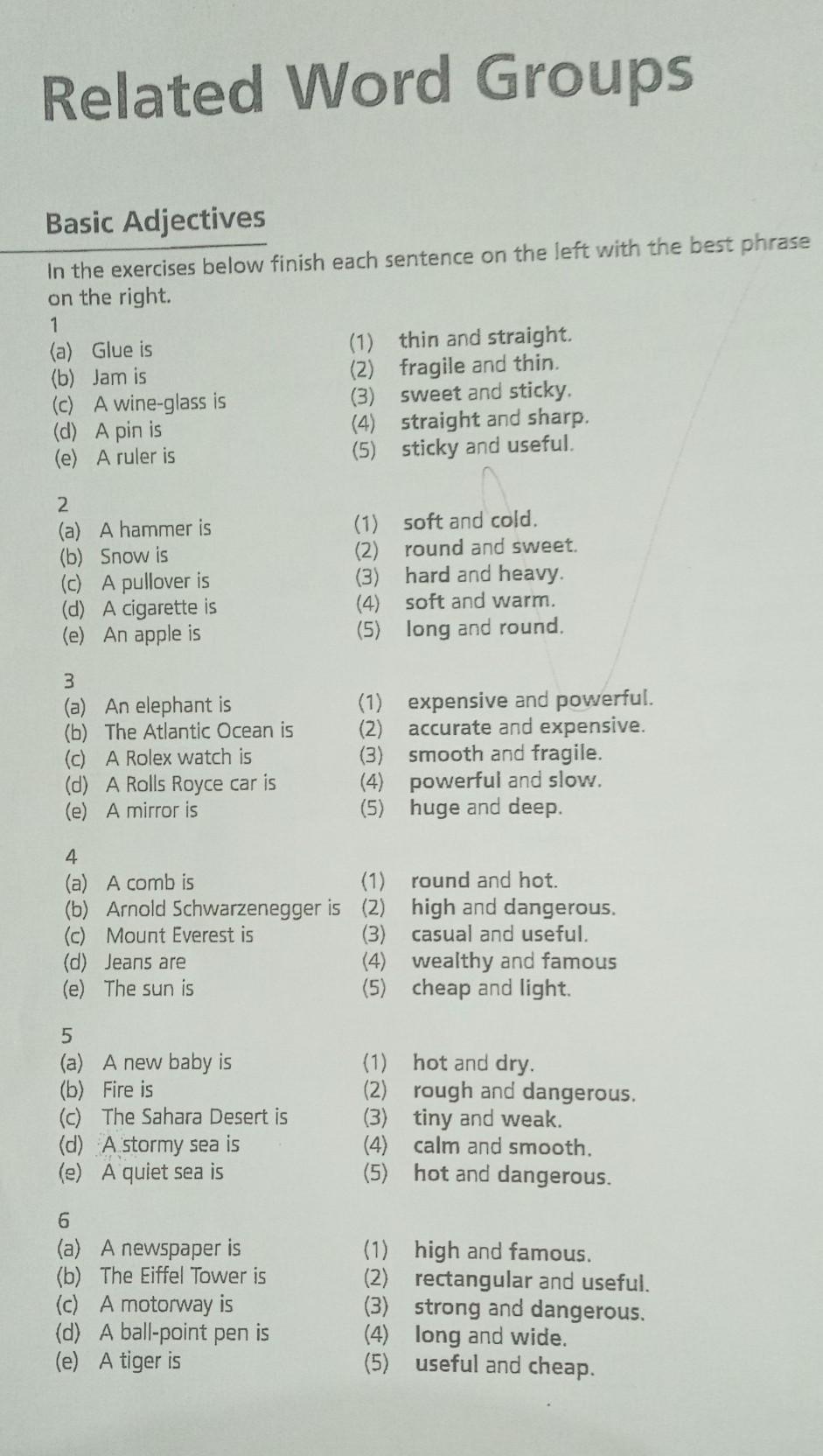 Related Word Groups

Basic Adjectives

In the exercises below finish each sentence on the left with the best phrase on the right.

1
(a) Glue is
(b) Jam is
(c) A wine-glass is
(d) A pin is
(e) A ruler is

(1) thin and straight.
(2) fragile and thin.
(3) sweet and sticky.
(4) straight and sharp.
(5) sticky and useful.

2
(a) A hammer is
(b) Snow is
(c) A pullover is
(d) A cigarette is
(e) An apple is

(1) soft and cold.
(2) round and sweet.
(3) hard and heavy.
(4) soft and warm.
(5) long and round.

3
(a) An elephant is
(b) The Atlantic Ocean is
(c) A Rolex watch is
(d) A Rolls Royce car is
(e) A mirror is

(1) expensive and powerful.
(2) accurate and expensive.
(3) smooth and fragile.
(4) powerful and slow.
(5) huge and deep.

4
(a) A comb is
(b) Arnold Schwarzenegger is
(c) Mount Everest is
(d) Jeans are
(e) The sun is

(1) round and hot.
(2) high and dangerous.
(3) casual and useful.
(4) wealthy and famous
(5) cheap and light.

5
(a) A new baby is
(b) Fire is
(c) The Sahara Desert is
(d) A stormy sea is
(e) A quiet sea is

(1) hot and dry.
(2) rough and dangerous.
(3) tiny and weak.
(4) calm and smooth.
(5) hot and dangerous.

6
(a) A newspaper is
(b) The Eiffel Tower is
(c) A motorway is
(d) A ball-point pen is
(e) A tiger is

(1) high and famous.
(2) rectangular and useful.
(3) strong and dangerous.
(4) long and wide.
(5) useful and cheap.